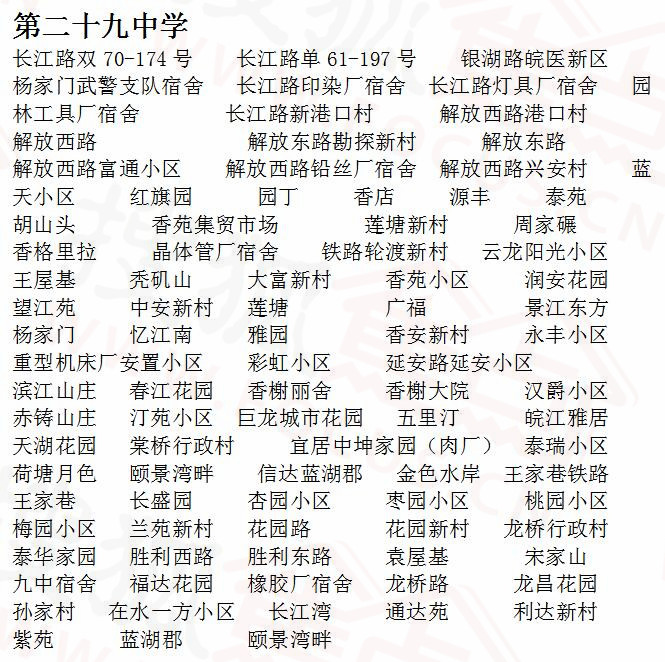 第二十九中学

长江路双 70-174 号　长江路单 61-197 号　银湖路皖医新区　杨家门武警支队宿舍　长江路印染厂宿舍　长江路灯具厂宿舍　园林工具厂宿舍　长江路新港口村　解放西路港口村　解放西路　解放东路勘探新村　解放东路　解放西路富通小区　解放西路铅丝厂宿舍　解放西路兴安村　蓝天小区　红旗园　园丁　香店　源丰　泰苑　胡山头　香苑集贸市场　莲塘新村　周家碾　香格里拉　晶体管厂宿舍　铁路轮渡新村　云龙阳光小区　王屋基　秃矶山　大富新村　香苑小区　润安花园　望江苑　中安新村　莲塘　广福　景江东方　杨家门　忆江南　雅园　香安新村　永丰小区　重型机床厂安置小区　彩虹小区　延安路延安小区　滨江山庄　春江花园　香榭丽舍　香榭大院　汉爵小区　赤铸山庄　汀苑小区　巨龙城市花园　五里汀　皖江雅居　天湖花园　棠桥行政村　宜居中坤家园（肉厂）　泰瑞小区　荷塘月色　颐景湾畔　信达蓝湖郡　金色水岸　王家巷铁路　王家巷　长盛园　杏园小区　枣园小区　桃园小区　梅园小区　兰苑新村　花园路　花园新村　龙桥行政村　泰华家园　胜利西路　胜利东路　袁屋基　宋家山　九中宿舍　福达花园　橡胶厂宿舍　龙桥路　龙昌花园　孙家村　在水一方小区　长江湾　通达苑　利达新村　紫苑　蓝湖郡　颐景湾畔